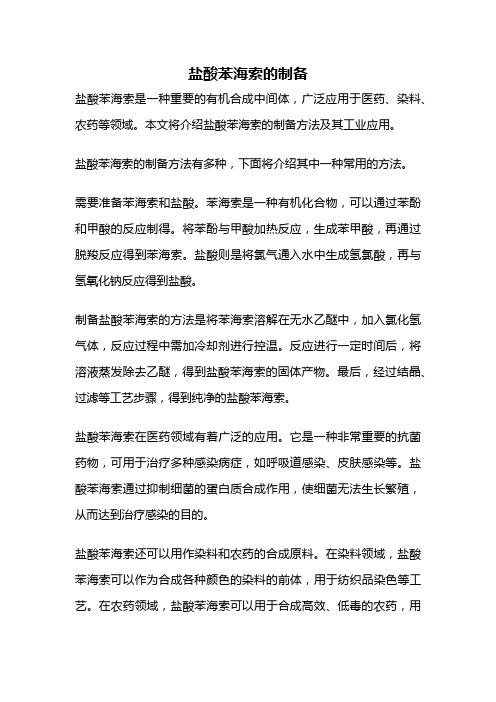 盐酸苯海索的制备

盐酸苯海索是一种重要的有机合成中间体，广泛应用于医药、染料、农药等领域。本文将介绍盐酸苯海索的制备方法及其工业应用。

盐酸苯海索的制备方法有多种，下面将介绍其中一种常用的方法。

需要准备苯海索和盐酸。苯海索是一种有机化合物，可以通过苯酚和甲酸的反应制得。将苯酚与甲酸加热反应，生成苯甲酸，再通过脱羧反应得到苯海索。盐酸则是将氯气通入水中生成氢氯酸，再与氢氧化钠反应得到盐酸。

制备盐酸苯海索的方法是将苯海索溶解在无水乙醚中，加入氯化氢气体，反应过程中需加冷却剂进行控温。反应进行一定时间后，将溶液蒸发除去乙醚，得到盐酸苯海索的固体产物。最后，经过结晶、过滤等工艺步骤，得到纯净的盐酸苯海索。

盐酸苯海索在医药领域有着广泛的应用。它是一种非常重要的抗菌药物，可用于治疗多种感染病症，如呼吸道感染、皮肤感染等。盐酸苯海索通过抑制细菌的蛋白质合成作用，使细菌无法生长繁殖，从而达到治疗感染的目的。

盐酸苯海索还可以用作染料和农药的合成原料。在染料领域，盐酸苯海索可以作为合成各种颜色的染料的前体，用于纺织品染色等工艺。在农药领域，盐酸苯海索可以用于合成高效、低毒的农药，用